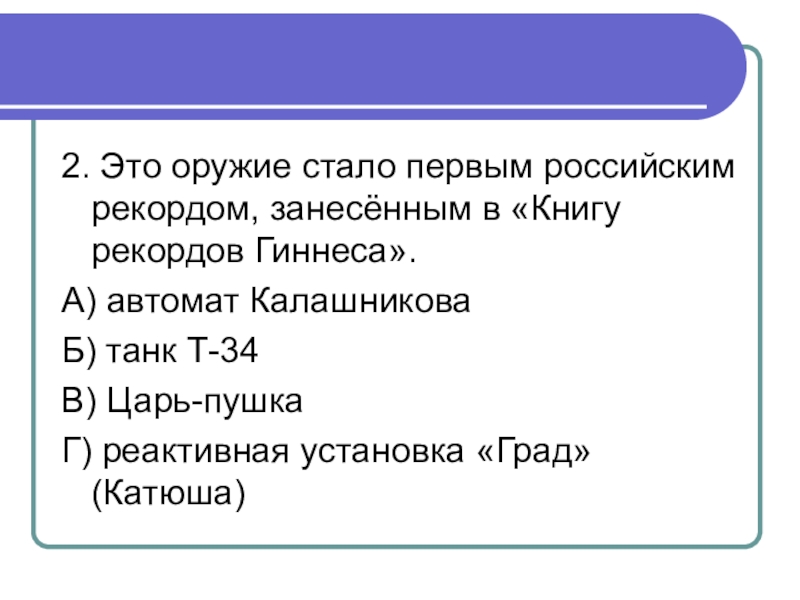 2. Это оружие стало первым российским рекордом, занесённым в «Книгу рекордов Гиннеса».

А) автомат Калашникова

Б) танк Т-34

В) Царь-пушка

Г) реактивная установка «Град» (Катюша)